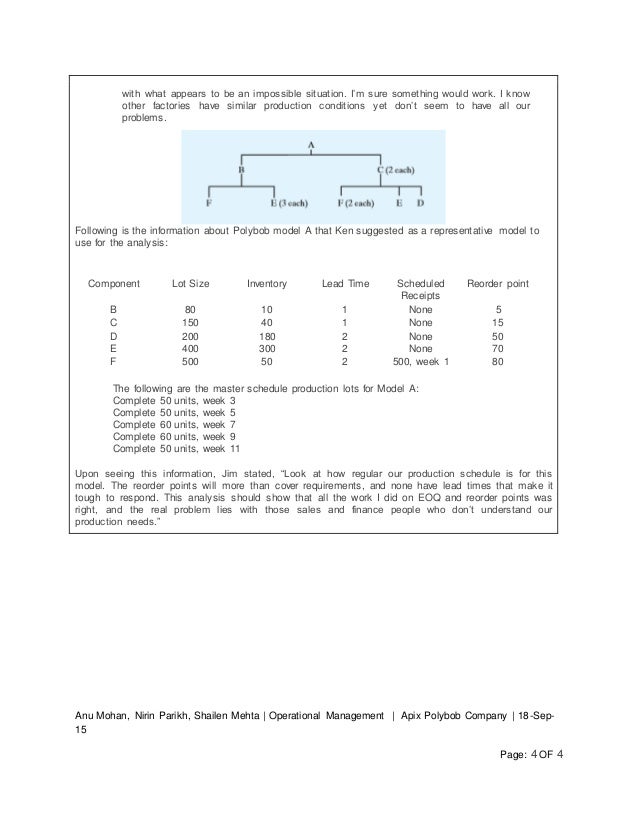 with what appears to be an impossible situation. I'm sure something would work. I know other factories have similar production conditions yet don't seem to have all our problems.

A

B

C (2 each)

F

E (3 each)

F (2 each)

E

D

Following is the information about Polybob model A that Ken suggested as a representative model to use for the analysis:

| Component | Lot Size | Inventory | Lead Time | Scheduled Receipts | Reorder point |
|---|---|---|---|---|---|
| B | 80 | 10 | 1 | None | 5 |
| C | 150 | 40 | 1 | None | 15 |
| D | 200 | 180 | 2 | None | 50 |
| E | 400 | 300 | 2 | None | 70 |
| F | 500 | 50 | 2 | 500, week 1 | 80 |

The following are the master schedule production lots for Model A:
Complete 50 units, week 3
Complete 50 units, week 5
Complete 60 units, week 7
Complete 60 units, week 9
Complete 50 units, week 11

Upon seeing this information, Jim stated, "Look at how regular our production schedule is for this model. The reorder points will more than cover requirements, and none have lead times that make it tough to respond. This analysis should show that all the work I did on EOQ and reorder points was right, and the real problem lies with those sales and finance people who don't understand our production needs."

Anu Mohan, Nirin Parikh, Shailen Mehta | Operational Management | Apix Polybob Company | 18-Sep-15

Page: 4 OF 4